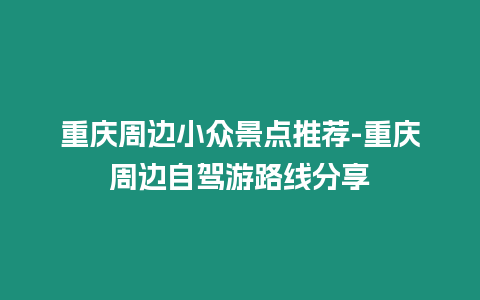 重庆周边小众景点推荐-重庆周边自驾游路线分享